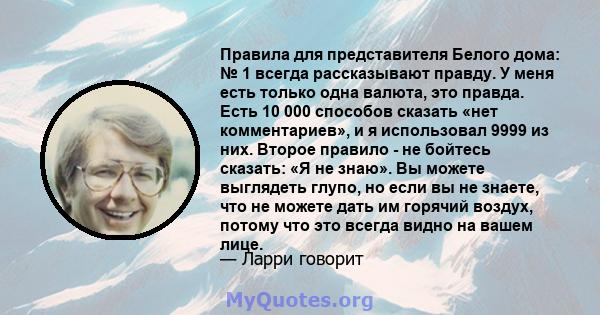 Правила для представителя Белого дома: № 1 всегда рассказывают правду. У меня есть только одна валюта, это правда. Есть 10 000 способов сказать «нет комментариев», и я использовал 9999 из них. Второе правило - не бойтесь сказать: «Я не знаю». Вы можете выглядеть глупо, но если вы не знаете, что не можете дать им горячий воздух, потому что это всегда видно на вашем лице.

— Ларри говорит

MyQuotes.org